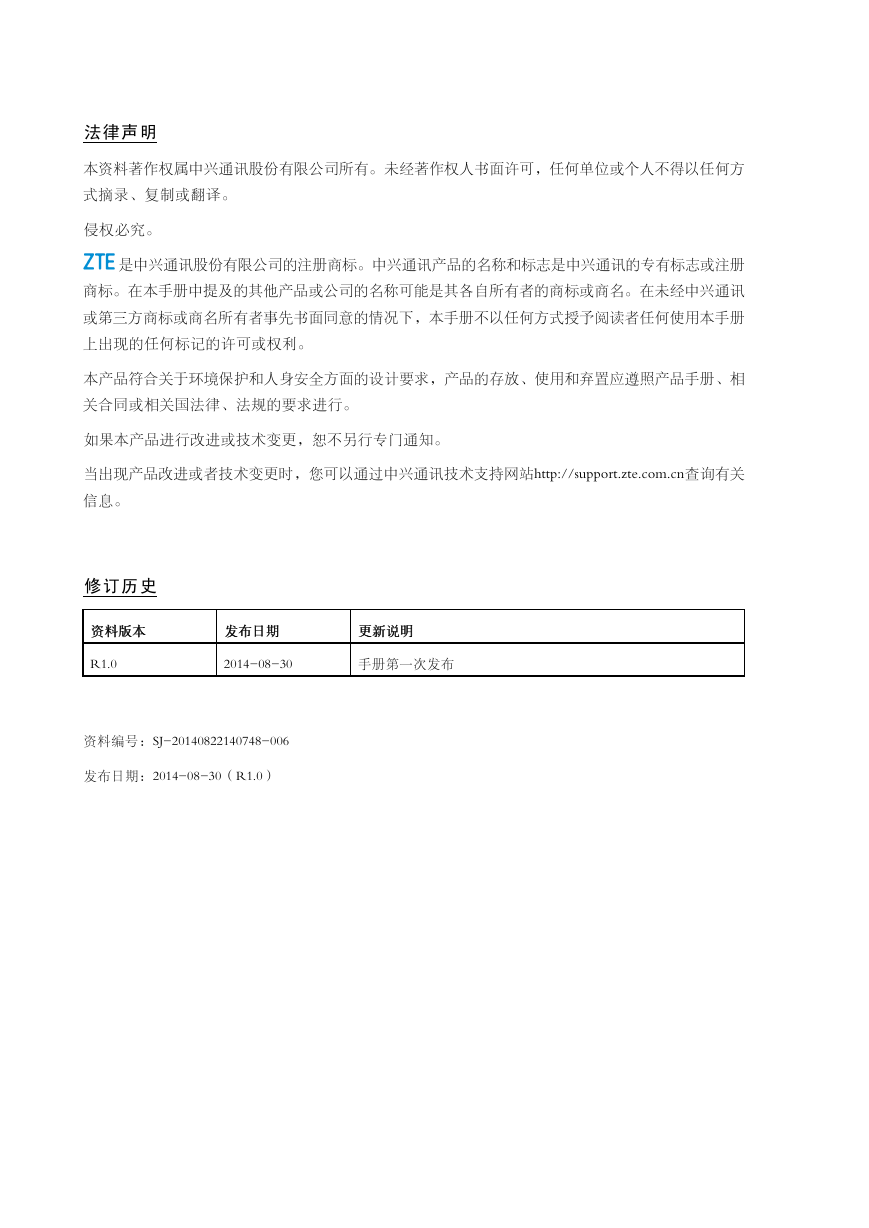 法律声明

本资料著作权属中兴通讯股份有限公司所有。未经著作权人书面许可，任何单位或个人不得以任何方式摘录、复制或翻译。

侵权必究。

ZTE 是中兴通讯股份有限公司的注册商标。中兴通讯产品的名称和标志是中兴通讯的专有标志或注册商标。在本手册中提及的其他产品或公司的名称可能是其各自所有者的商标或商名。在未经中兴通讯或第三方商标或商名所有者事先书面同意的情况下，本手册不以任何方式授予阅读者任何使用本手册上出现的任何标记的许可或权利。

本产品符合关于环境保护和人身安全方面的设计要求，产品的存放、使用和弃置应遵照产品手册、相关合同或相关国法律、法规的要求进行。

如果本产品进行改进或技术变更，恕不另行专门通知。

当出现产品改进或者技术变更时，您可以通过中兴通讯技术支持网站http://support.zte.com.cn查询有关信息。

修订历史

| 资料版本 | 发布日期 | 更新说明 |
|---|---|---|
| R1.0 | 2014-08-30 | 手册第一次发布 |

资料编号：SJ-20140822140748-006

发布日期：2014-08-30（R1.0）